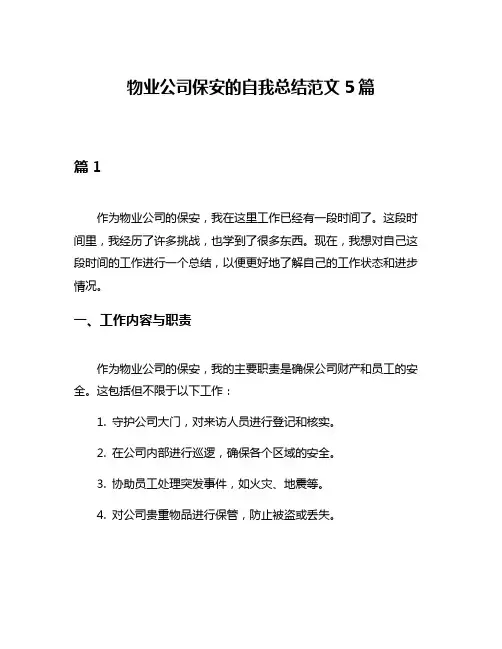 物业公司保安的自我总结范文 5 篇

篇 1

作为物业公司的保安，我在这里工作已经有一段时间了。这段时间里，我经历了许多挑战，也学到了很多东西。现在，我想对自己这段时间的工作进行一个总结，以便更好地了解自己的工作状态和进步情况。

一、工作内容与职责

作为物业公司的保安，我的主要职责是确保公司财产和员工的安全。这包括但不限于以下工作：

1. 守护公司大门，对来访人员进行登记和核实。

2. 在公司内部进行巡逻，确保各个区域的安全。

3. 协助员工处理突发事件，如火灾、地震等。

4. 对公司贵重物品进行保管，防止被盗或丢失。